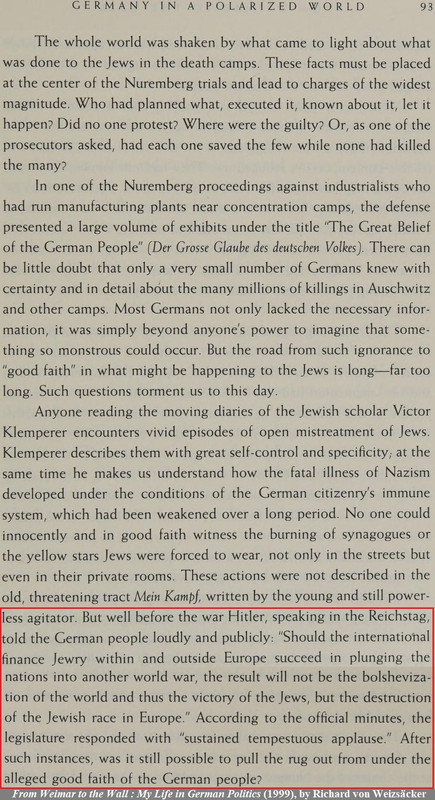 GERMANY IN A POLARIZED WORLD 93

The whole world was shaken by what came to light about what was done to the Jews in the death camps. These facts must be placed at the center of the Nuremberg trials and lead to charges of the widest magnitude. Who had planned what, executed it, known about it, let it happen? Did no one protest? Where were the guilty? Or, as one of the prosecutors asked, had each one saved the few while none had killed the many?

In one of the Nuremberg proceedings against industrialists who had run manufacturing plants near concentration camps, the defense presented a large volume of exhibits under the title "The Great Belief of the German People" (Der Grosse Glaube des deutschen Volkes). There can be little doubt that only a very small number of Germans knew with certainty and in detail about the many millions of killings in Auschwitz and other camps. Most Germans not only lacked the necessary information, it was simply beyond anyone's power to imagine that something so monstrous could occur. But the road from such ignorance to "good faith" in what might be happening to the Jews is long—far too long. Such questions torment us to this day.

Anyone reading the moving diaries of the Jewish scholar Victor Klemperer encounters vivid episodes of open mistreatment of Jews. Klemperer describes them with great self-control and specificity; at the same time he makes us understand how the fatal illness of Nazism developed under the conditions of the German citizenry's immune system, which had been weakened over a long period. No one could innocently and in good faith witness the burning of synagogues or the yellow stars Jews were forced to wear, not only in the streets but even in their private rooms. These actions were not described in the old, threatening tract Mein Kampf, written by the young and still powerless agitator. But well before the war Hitler, speaking in the Reichstag, told the German people loudly and publicly: "Should the international finance Jewry within and outside Europe succeed in plunging the nations into another world war, the result will not be the bolshevization of the world and thus the victory of the Jews, but the destruction of the Jewish race in Europe." According to the official minutes, the legislature responded with "sustained tempestuous applause." After such instances, was it still possible to pull the rug out from under the alleged good faith of the German people?

From Weimar to the Wall : My Life in German Politics (1999), by Richard von Weizsäcker